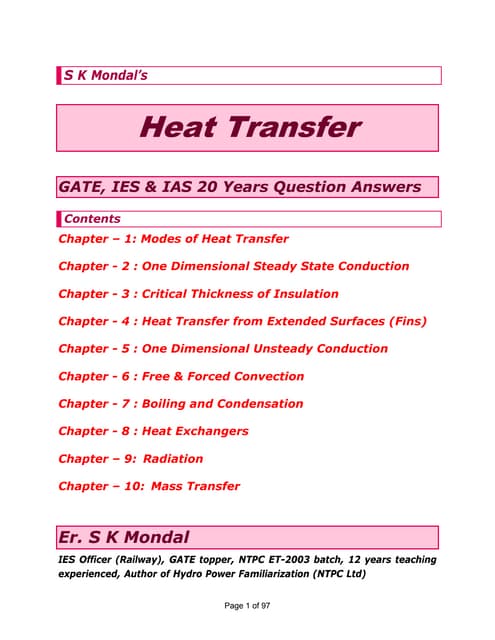 S K Mondal's

Heat Transfer

GATE, IES & IAS 20 Years Question Answers

Contents

Chapter – 1: Modes of Heat Transfer

Chapter - 2 : One Dimensional Steady State Conduction

Chapter - 3 : Critical Thickness of Insulation

Chapter - 4 : Heat Transfer from Extended Surfaces (Fins)

Chapter - 5 : One Dimensional Unsteady Conduction

Chapter - 6 : Free & Forced Convection

Chapter - 7 : Boiling and Condensation

Chapter - 8 : Heat Exchangers

Chapter – 9: Radiation

Chapter – 10: Mass Transfer

Er. S K Mondal

IES Officer (Railway), GATE topper, NTPC ET-2003 batch, 12 years teaching experienced, Author of Hydro Power Familiarization (NTPC Ltd)

Page 1 of 97